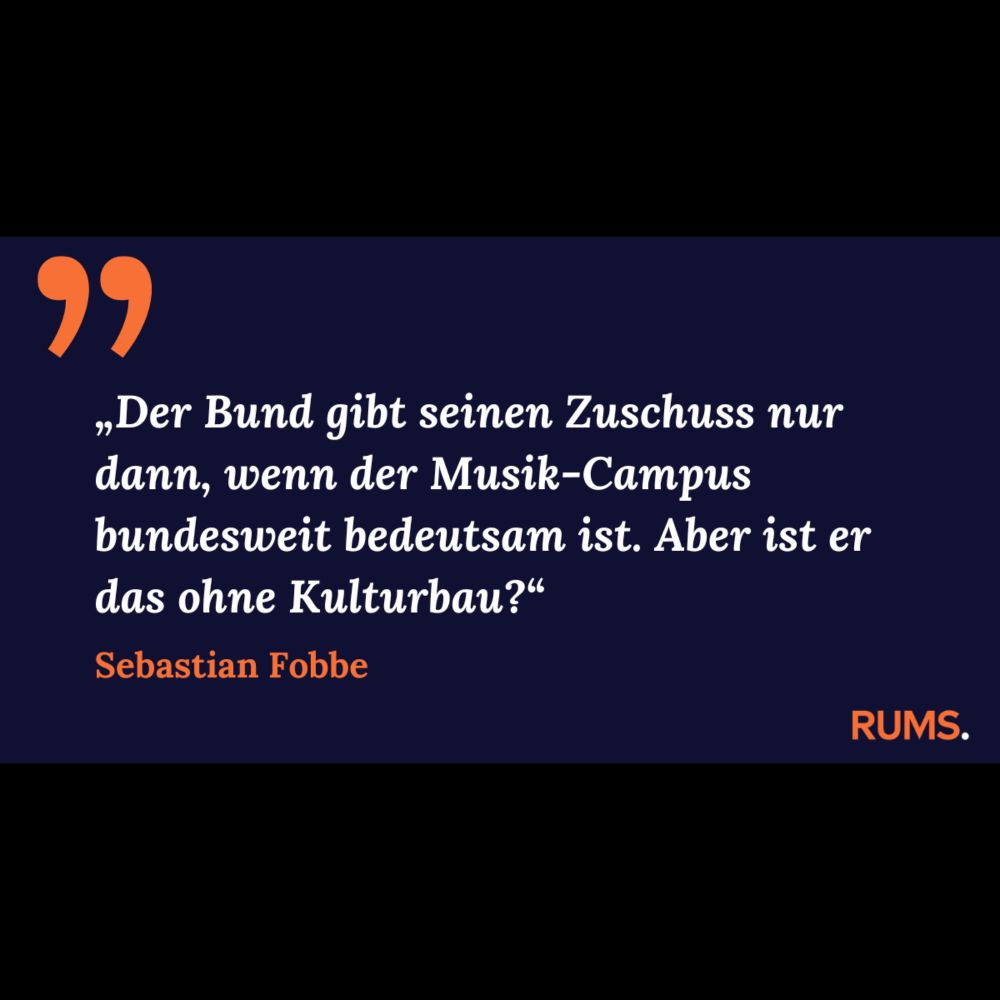 „Der Bund gibt seinen Zuschuss nur dann, wenn der Musik-Campus bundesweit bedeutsam ist. Aber ist er das ohne Kulturbau?“

Sebastian Fobbe

RUMS.